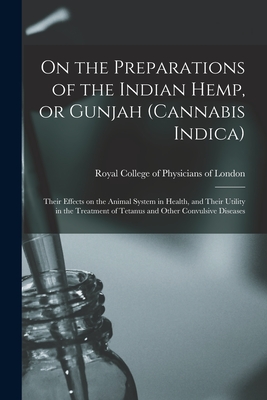 On the Preparations of the Indian Hemp, or Gunjah (Cannabis Indica)

Royal College of Physicians of London

Their Effects on the Animal System in Health, and Their Utility in the Treatment of Tetanus and Other Convulsive Diseases